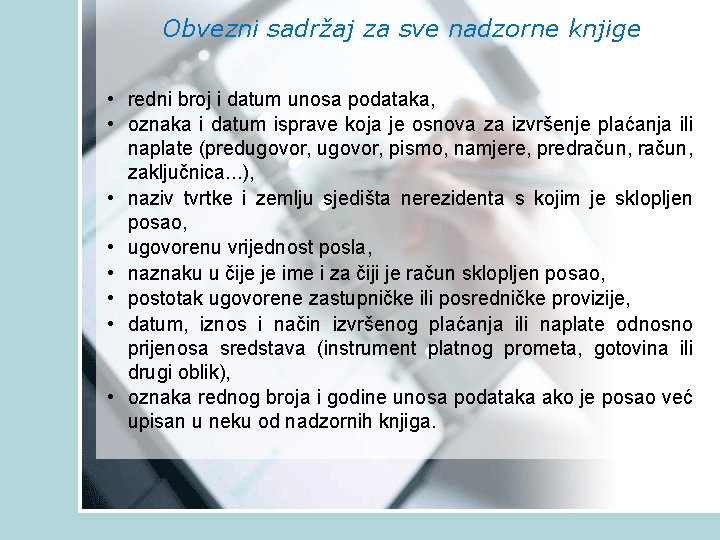 Obvezni sadržaj za sve nadzorne knjige

• redni broj i datum unosa podataka,
• oznaka i datum isprave koja je osnova za izvršenje plaćanja ili naplate (predugovor, ugovor, pismo, namjere, predračun, račun, zaključnica...),
• naziv tvrtke i zemlju sjedišta nerezidenta s kojim je sklopljen posao,
• ugovorenu vrijednost posla,
• naznaku u čije je ime i za čiji je račun sklopljen posao,
• postotak ugovorene zastupničke ili posredničke provizije,
• datum, iznos i način izvršenog plaćanja ili naplate odnosno prijenosa sredstava (instrument platnog prometa, gotovina ili drugi oblik),
• oznaka rednog broja i godine unosa podataka ako je posao već upisan u neku od nadzornih knjiga.